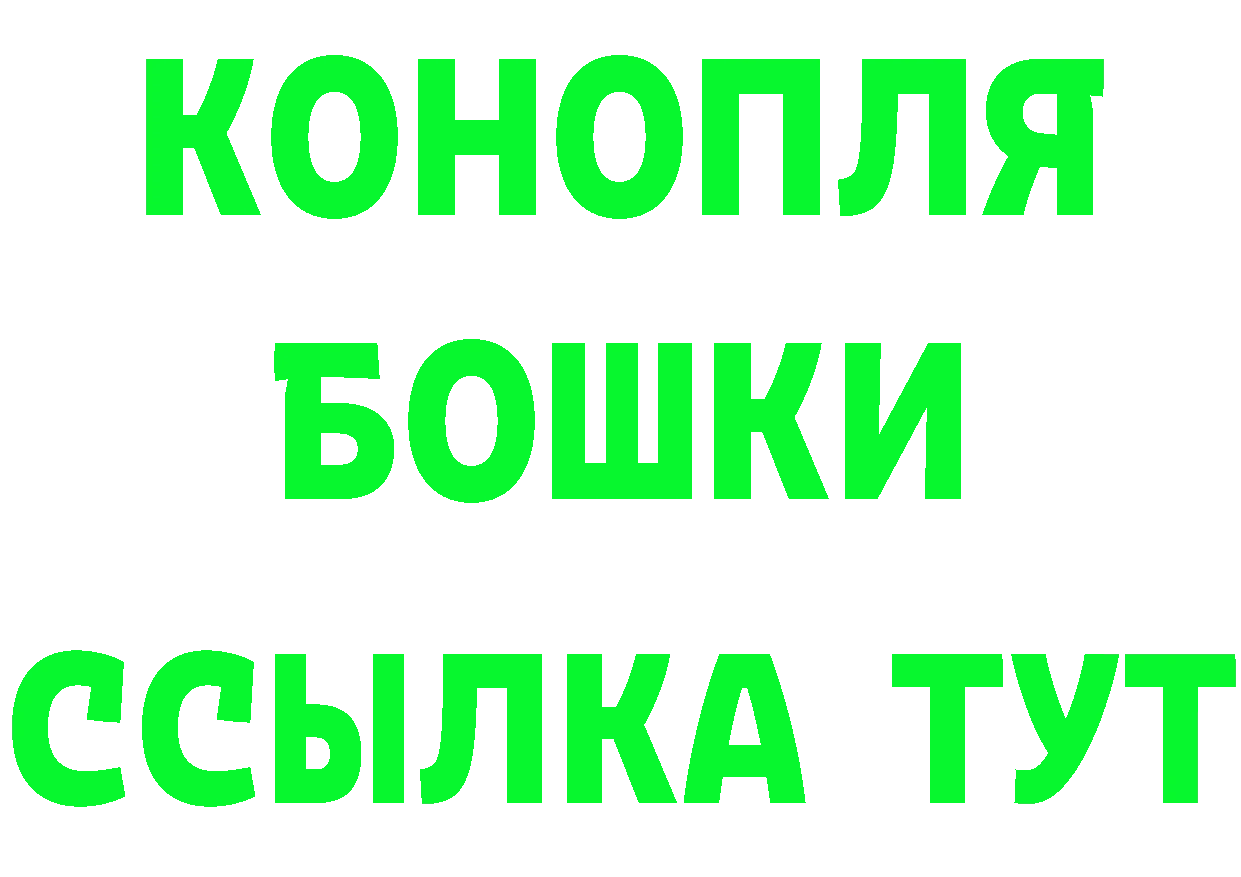 КОНОПЛЯ
БОШКИ
ССЫЛКА ТУТ